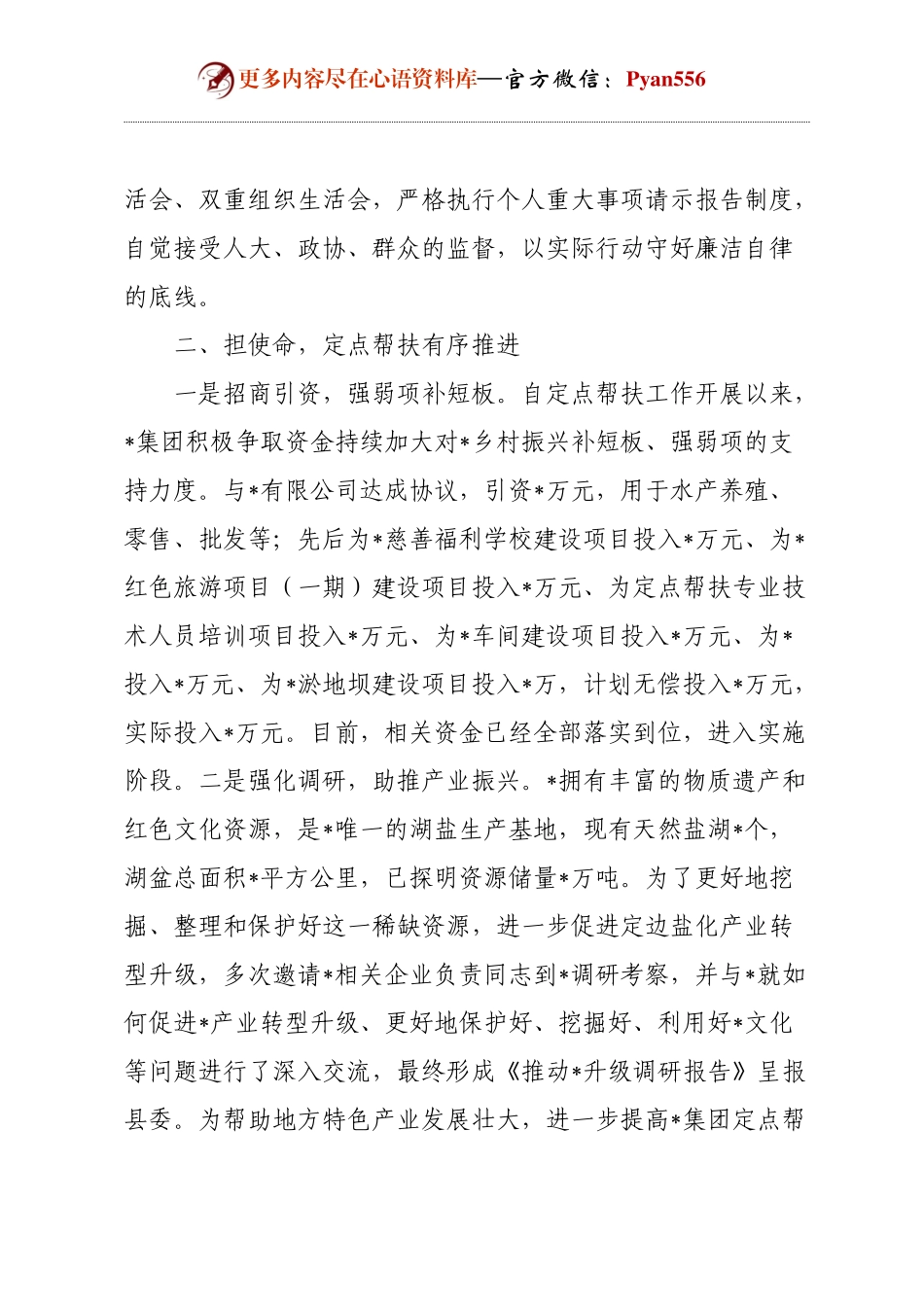 更多内容尽在心语资料库—官方微信：Pyan556

活会、双重组织生活会，严格执行个人重大事项请示报告制度，自觉接受人大、政协、群众的监督，以实际行动守好廉洁自律的底线。

二、担使命，定点帮扶有序推进

一是招商引资，强弱项补短板。自定点帮扶工作开展以来，*集团积极争取资金持续加大对*乡村振兴补短板、强弱项的支持力度。与*有限公司达成协议，引资*万元，用于水产养殖、零售、批发等；先后为*慈善福利学校建设项目投入*万元、为*红色旅游项目（一期）建设项目投入*万元、为定点帮扶专业技术人员培训项目投入*万元、为*车间建设项目投入*万元、为*投入*万元、为*淤地坝建设项目投入*万，计划无偿投入*万元，实际投入*万元。目前，相关资金已经全部落实到位，进入实施阶段。二是强化调研，助推产业振兴。*拥有丰富的物质遗产和红色文化资源，是*唯一的湖盐生产基地，现有天然盐湖*个，湖盆总面积*平方公里，已探明资源储量*万吨。为了更好地挖掘、整理和保护好这一稀缺资源，进一步促进定边盐化产业转型升级，多次邀请*相关企业负责同志到*调研考察，并与*就如何促进*产业转型升级、更好地保护好、挖掘好、利用好*文化等问题进行了深入交流，最终形成《推动*升级调研报告》呈报县委。为帮助地方特色产业发展壮大，进一步提高*集团定点帮